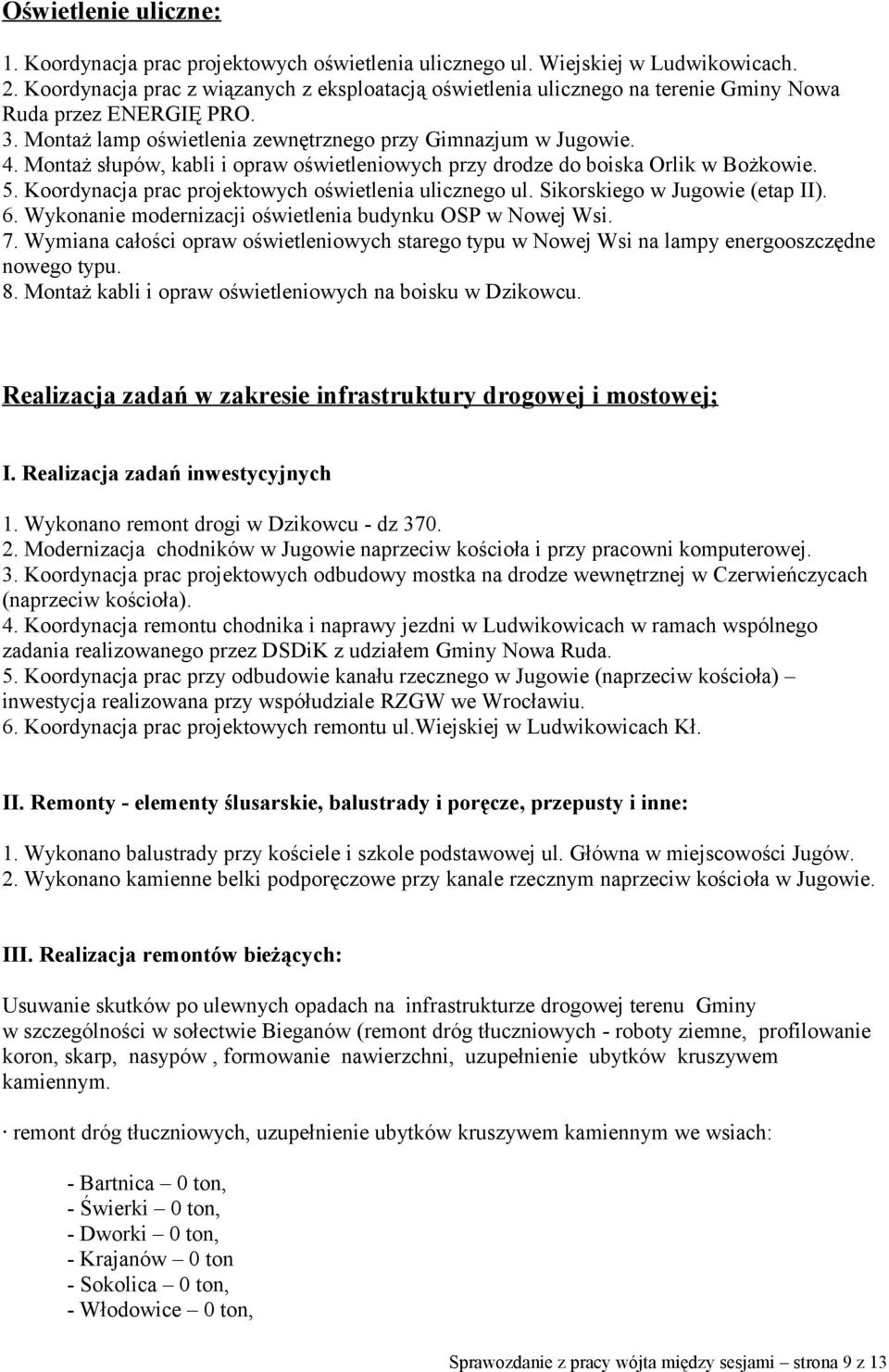 Oświetlenie uliczne:

1. Koordynacja prac projektowych oświetlenia ulicznego ul. Wiejskiej w Ludwikowicach.
2. Koordynacja prac z wiązanych z eksploatacją oświetlenia ulicznego na terenie Gminy Nowa Ruda przez ENERGIĘ PRO.
3. Montaż lamp oświetlenia zewnętrznego przy Gimnazjum w Jugowie.
4. Montaż słupów, kabli i opraw oświetleniowych przy drodze do boiska Orlik w Bożkowie.
5. Koordynacja prac projektowych oświetlenia ulicznego ul. Sikorskiego w Jugowie (etap II).
6. Wykonanie modernizacji oświetlenia budynku OSP w Nowej Wsi.
7. Wymiana całości opraw oświetleniowych starego typu w Nowej Wsi na lampy energooszczędne nowego typu.
8. Montaż kabli i opraw oświetleniowych na boisku w Dzikowcu.

Realizacja zadań w zakresie infrastruktury drogowej i mostowej;

I. Realizacja zadań inwestycyjnych

1. Wykonano remont drogi w Dzikowcu - dz 370.
2. Modernizacja chodników w Jugowie naprzeciw kościoła i przy pracowni komputerowej.
3. Koordynacja prac projektowych odbudowy mostka na drodze wewnętrznej w Czerwieńczycach (naprzeciw kościoła).
4. Koordynacja remontu chodnika i naprawy jezdni w Ludwikowicach w ramach wspólnego zadania realizowanego przez DSDiK z udziałem Gminy Nowa Ruda.
5. Koordynacja prac przy odbudowie kanału rzecznego w Jugowie (naprzeciw kościoła) – inwestycja realizowana przy współudziale RZGW we Wrocławiu.
6. Koordynacja prac projektowych remontu ul.Wiejskiej w Ludwikowicach Kł.

II. Remonty - elementy ślusarskie, balustrady i poręcze, przepusty i inne:

1. Wykonano balustrady przy kościele i szkole podstawowej ul. Główna w miejscowości Jugów.
2. Wykonano kamienne belki podporęczowe przy kanale rzecznym naprzeciw kościoła w Jugowie.

III. Realizacja remontów bieżących:

Usuwanie skutków po ulewnych opadach na infrastrukturze drogowej terenu Gminy w szczególności w sołectwie Bieganów (remont dróg tłuczniowych - roboty ziemne, profilowanie koron, skarp, nasypów , formowanie nawierzchni, uzupełnienie ubytków kruszywem kamiennym.

· remont dróg tłuczniowych, uzupełnienie ubytków kruszywem kamiennym we wsiach:

- Bartnica – 0 ton,
- Świerki – 0 ton,
- Dworki – 0 ton,
- Krajanów – 0 ton
- Sokolica – 0 ton,
- Włodowice – 0 ton,

Sprawozdanie z pracy wójta między sesjami – strona 9 z 13